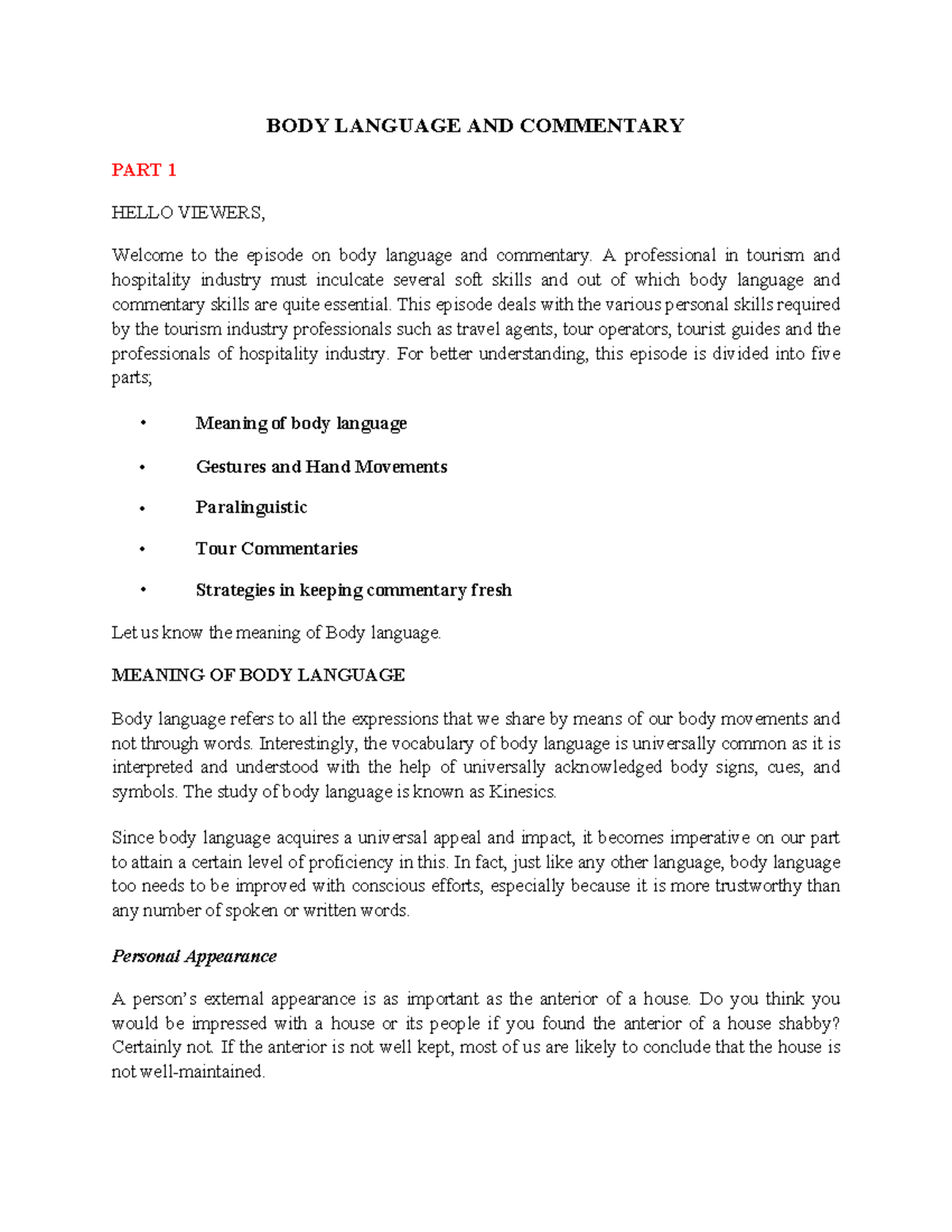 BODY LANGUAGE AND COMMENTARY

PART 1

HELLO VIEWERS,

Welcome to the episode on body language and commentary. A professional in tourism and hospitality industry must inculcate several soft skills and out of which body language and commentary skills are quite essential. This episode deals with the various personal skills required by the tourism industry professionals such as travel agents, tour operators, tourist guides and the professionals of hospitality industry. For better understanding, this episode is divided into five parts;

• Meaning of body language

• Gestures and Hand Movements

• Paralinguistic

• Tour Commentaries

• Strategies in keeping commentary fresh

Let us know the meaning of Body language.

MEANING OF BODY LANGUAGE

Body language refers to all the expressions that we share by means of our body movements and not through words. Interestingly, the vocabulary of body language is universally common as it is interpreted and understood with the help of universally acknowledged body signs, cues, and symbols. The study of body language is known as Kinesics.

Since body language acquires a universal appeal and impact, it becomes imperative on our part to attain a certain level of proficiency in this. In fact, just like any other language, body language too needs to be improved with conscious efforts, especially because it is more trustworthy than any number of spoken or written words.

Personal Appearance

A person's external appearance is as important as the anterior of a house. Do you think you would be impressed with a house or its people if you found the anterior of a house shabby? Certainly not. If the anterior is not well kept, most of us are likely to conclude that the house is not well-maintained.